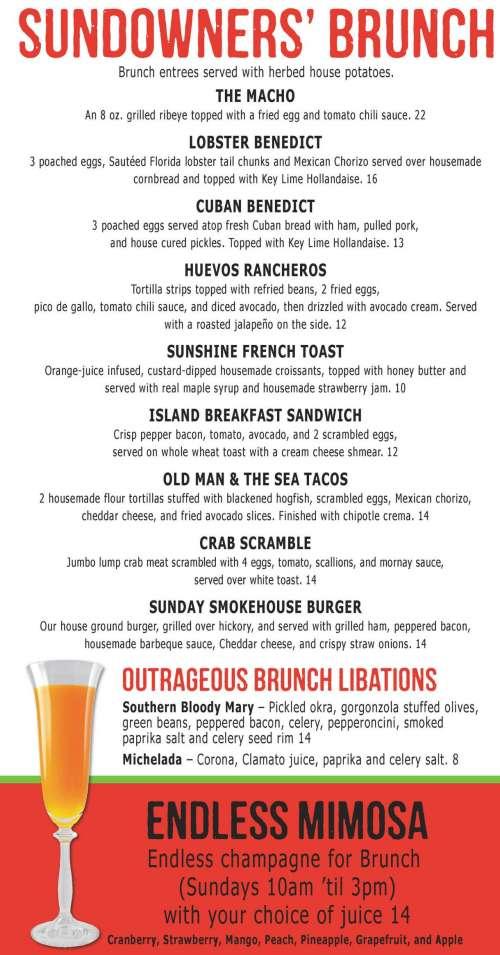 SUNDOWNERS' BRUNCH

Brunch entrees served with herbed house potatoes.

THE MACHO

An 8 oz. grilled ribeye topped with a fried egg and tomato chili sauce. 22

LOBSTER BENEDICT

3 poached eggs, Sautéed Florida lobster tail chunks and Mexican Chorizo served over housemade cornbread and topped with Key Lime Hollandaise. 16

CUBAN BENEDICT

3 poached eggs served atop fresh Cuban bread with ham, pulled pork, and house cured pickles. Topped with Key Lime Hollandaise. 13

HUEVOS RANCHEROS

Tortilla strips topped with refried beans, 2 fried eggs, pico de gallo, tomato chili sauce, and diced avocado, then drizzled with avocado cream. Served with a roasted jalapeño on the side. 12

SUNSHINE FRENCH TOAST

Orange-juice infused, custard-dipped housemade croissants, topped with honey butter and served with real maple syrup and housemade strawberry jam. 10

ISLAND BREAKFAST SANDWICH

Crisp pepper bacon, tomato, avocado, and 2 scrambled eggs, served on whole wheat toast with a cream cheese shmear. 12

OLD MAN & THE SEA TACOS

2 housemade flour tortillas stuffed with blackened hogfish, scrambled eggs, Mexican chorizo, cheddar cheese, and fried avocado slices. Finished with chipotle crema. 14

CRAB SCRAMBLE

Jumbo lump crab meat scrambled with 4 eggs, tomato, scallions, and mornay sauce, served over white toast. 14

SUNDAY SMOKEHOUSE BURGER

Our house ground burger, grilled over hickory, and served with grilled ham, peppered bacon, housemade barbeque sauce, Cheddar cheese, and crispy straw onions. 14

OUTRAGEOUS BRUNCH LIBATIONS

Southern Bloody Mary – Pickled okra, gorgonzola stuffed olives, green beans, peppered bacon, celery, pepperoncini, smoked paprika salt and celery seed rim 14

Michelada – Corona, Clamato juice, paprika and celery salt. 8

ENDLESS MIMOSA

Endless champagne for Brunch (Sundays 10am 'til 3pm) with your choice of juice 14

Cranberry, Strawberry, Mango, Peach, Pineapple, Grapefruit, and Apple